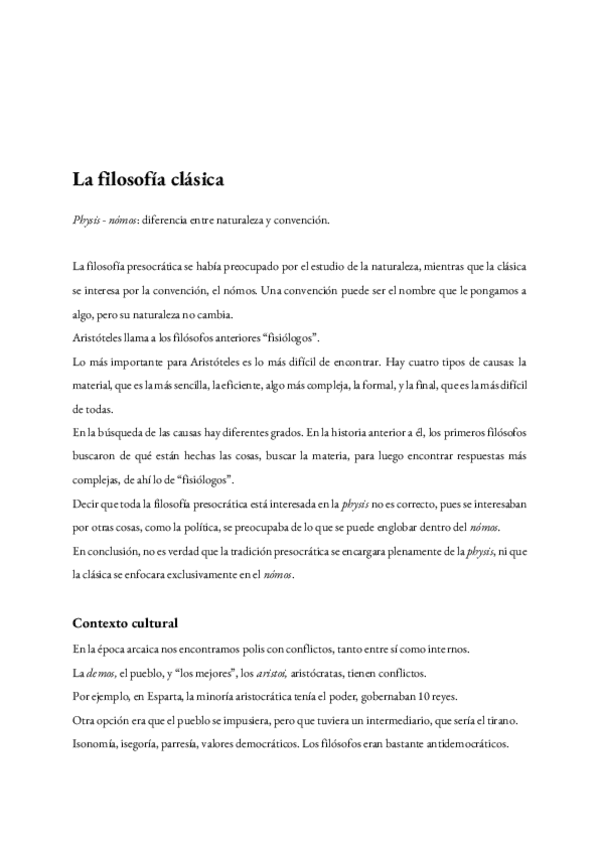 La filosofía clásica

Physis - nómos: diferencia entre naturaleza y convención.

La filosofía presocrática se había preocupado por el estudio de la naturaleza, mientras que la clásica se interesa por la convención, el nómos. Una convención puede ser el nombre que le pongamos a algo, pero su naturaleza no cambia.
Aristóteles llama a los filósofos anteriores “fisiólogos”.
Lo más importante para Aristóteles es lo más difícil de encontrar. Hay cuatro tipos de causas: la material, que es la más sencilla, la eficiente, algo más compleja, la formal, y la final, que es la más difícil de todas.
En la búsqueda de las causas hay diferentes grados. En la historia anterior a él, los primeros filósofos buscaron de qué están hechas las cosas, buscar la materia, para luego encontrar respuestas más complejas, de ahí lo de “fisiólogos”.
Decir que toda la filosofía presocrática está interesada en la physis no es correcto, pues se interesaban por otras cosas, como la política, se preocupaba de lo que se puede englobar dentro del nómos.
En conclusión, no es verdad que la tradición presocrática se encargara plenamente de la physis, ni que la clásica se enfocara exclusivamente en el nómos.

Contexto cultural
En la época arcaica nos encontramos polis con conflictos, tanto entre sí como internos.
La demos, el pueblo, y “los mejores”, los aristoi, aristócratas, tienen conflictos.
Por ejemplo, en Esparta, la minoría aristocrática tenía el poder, gobernaban 10 reyes.
Otra opción era que el pueblo se impusiera, pero que tuviera un intermediario, que sería el tirano.
Isonomía, isegoría, parresía, valores democráticos. Los filósofos eran bastante antidemocráticos.